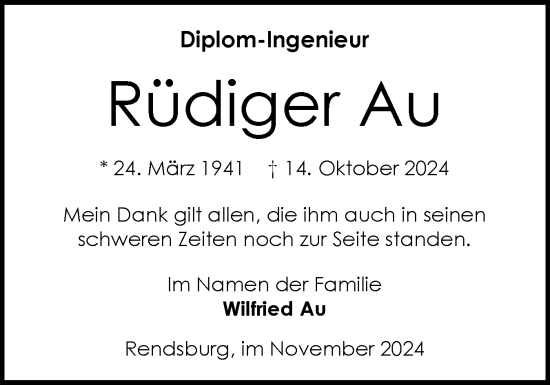 Diplom-Ingenieur

Rüdiger Au

* 24. März 1941 † 14. Oktober 2024

Mein Dank gilt allen, die ihm auch in seinen schweren Zeiten noch zur Seite standen.

Im Namen der Familie
Wilfried Au

Rendsburg, im November 2024